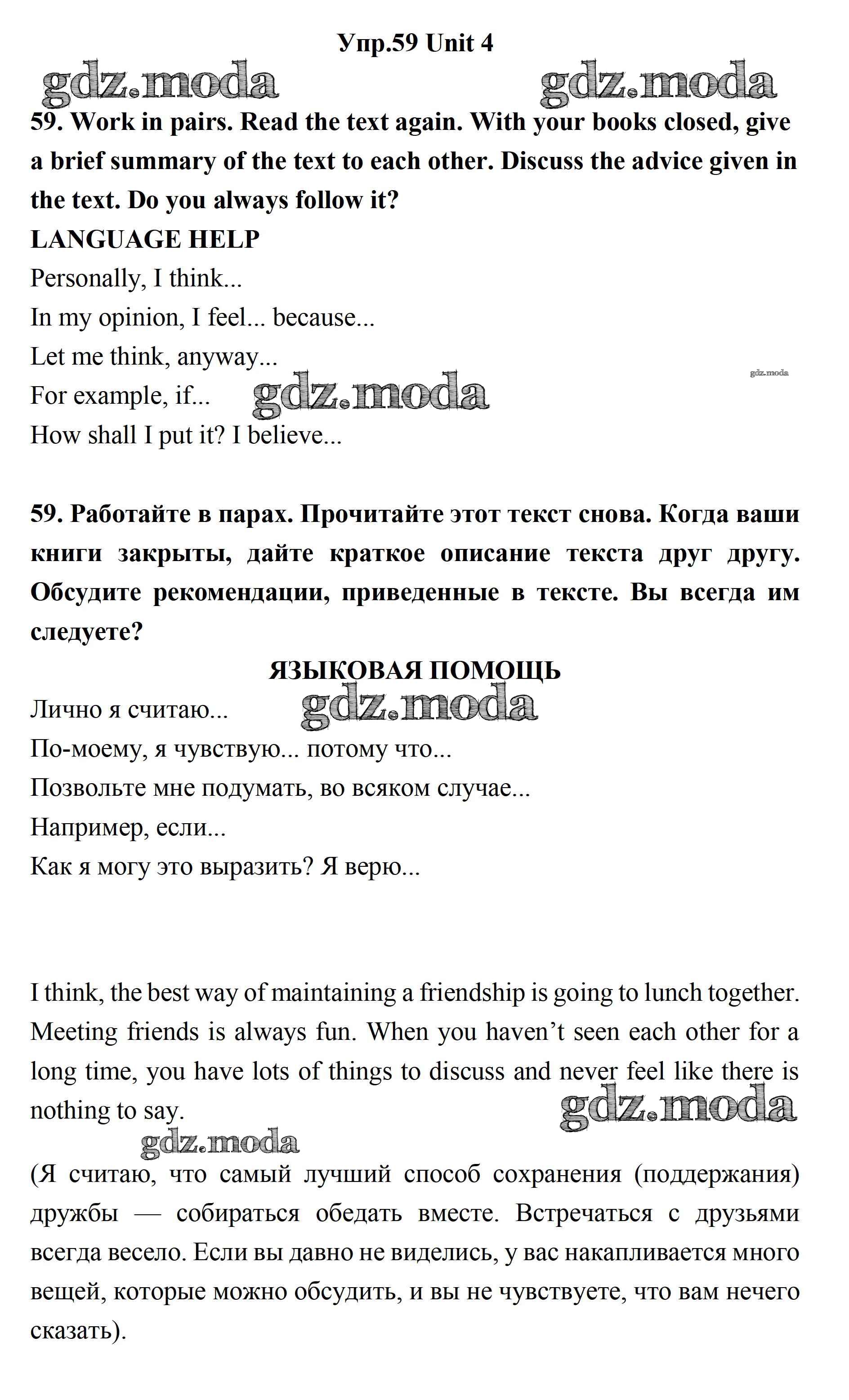 Упр.59 Unit 4

gdz.moda gdz.moda

59. Work in pairs. Read the text again. With your books closed, give a brief summary of the text to each other. Discuss the advice given in the text. Do you always follow it?

LANGUAGE HELP

Personally, I think...

In my opinion, I feel... because...

Let me think, anyway...

gdz.moda

For example, if... gdz.moda

How shall I put it? I believe...

59. Работайте в парах. Прочитайте этот текст снова. Когда ваши книги закрыты, дайте краткое описание текста друг другу. Обсудите рекомендации, приведенные в тексте. Вы всегда им следуете?

ЯЗЫКОВАЯ ПОМОЩЬ

Лично я считаю... gdz.moda

По-моему, я чувствую... потому что...

Позвольте мне подумать, во всяком случае...

Например, если...

Как я могу это выразить? Я верю...

I think, the best way of maintaining a friendship is going to lunch together. Meeting friends is always fun. When you haven't seen each other for a long time, you have lots of things to discuss and never feel like there is nothing to say.

gdz.moda

gdz.moda

(Я считаю, что самый лучший способ сохранения (поддержания) дружбы — собираться обедать вместе. Встречаться с друзьями всегда весело. Если вы давно не виделись, у вас накапливается много вещей, которые можно обсудить, и вы не чувствуете, что вам нечего сказать).